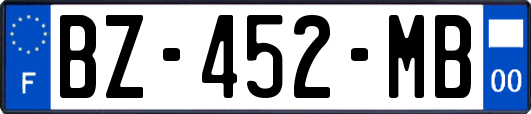 F
BZ-452-MB
00